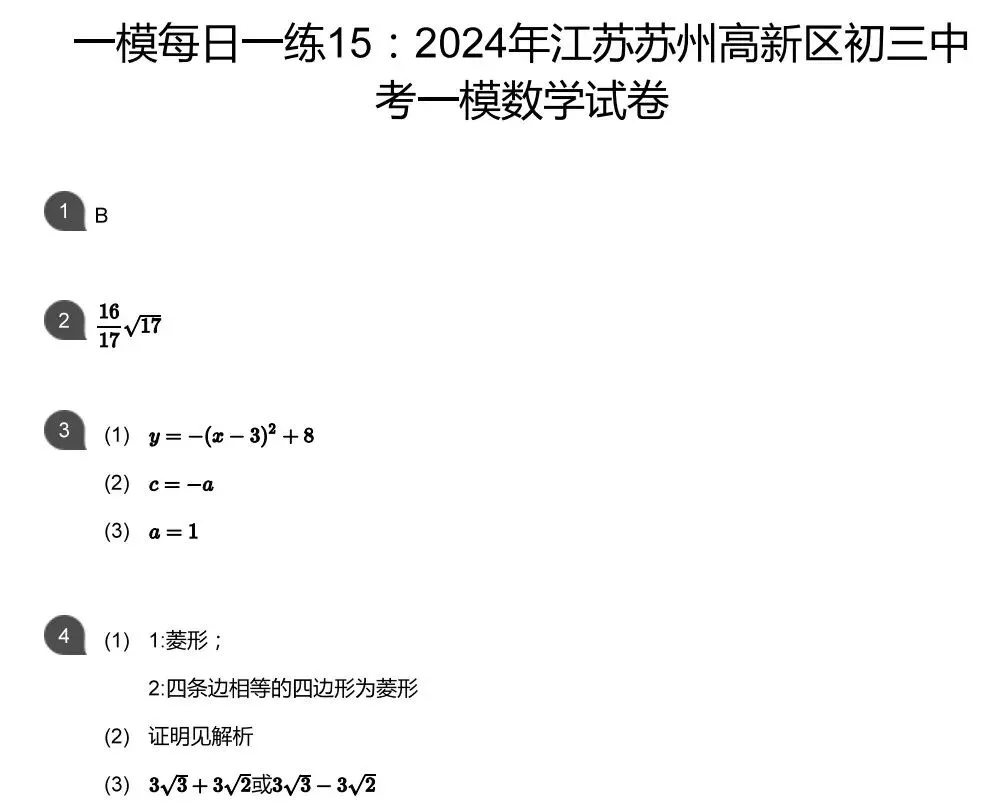 一模每日一练15：2024年江苏苏州高新区初三中考一模数学试卷

1 B

2 $\frac{16}{17}\sqrt{17}$

3 (1) $y=-(x-3)^2+8$

(2) $c=-a$

(3) $a=1$

4 (1) 1:菱形；

2:四条边相等的四边形为菱形

(2) 证明见解析

(3) $3\sqrt{3}+3\sqrt{2}$或$3\sqrt{3}-3\sqrt{2}$